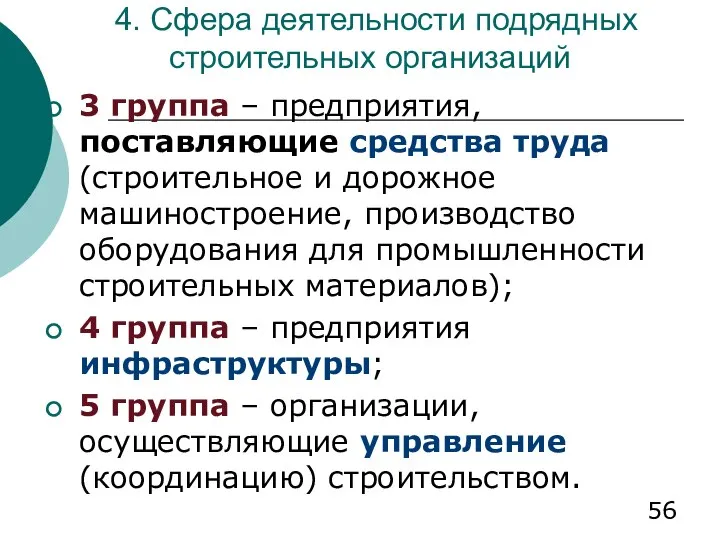 4. Сфера деятельности подрядных строительных организаций

3 группа – предприятия, поставляющие средства труда (строительное и дорожное машиностроение, производство оборудования для промышленности строительных материалов);

4 группа – предприятия инфраструктуры;

5 группа – организации, осуществляющие управление (координацию) строительством.

56